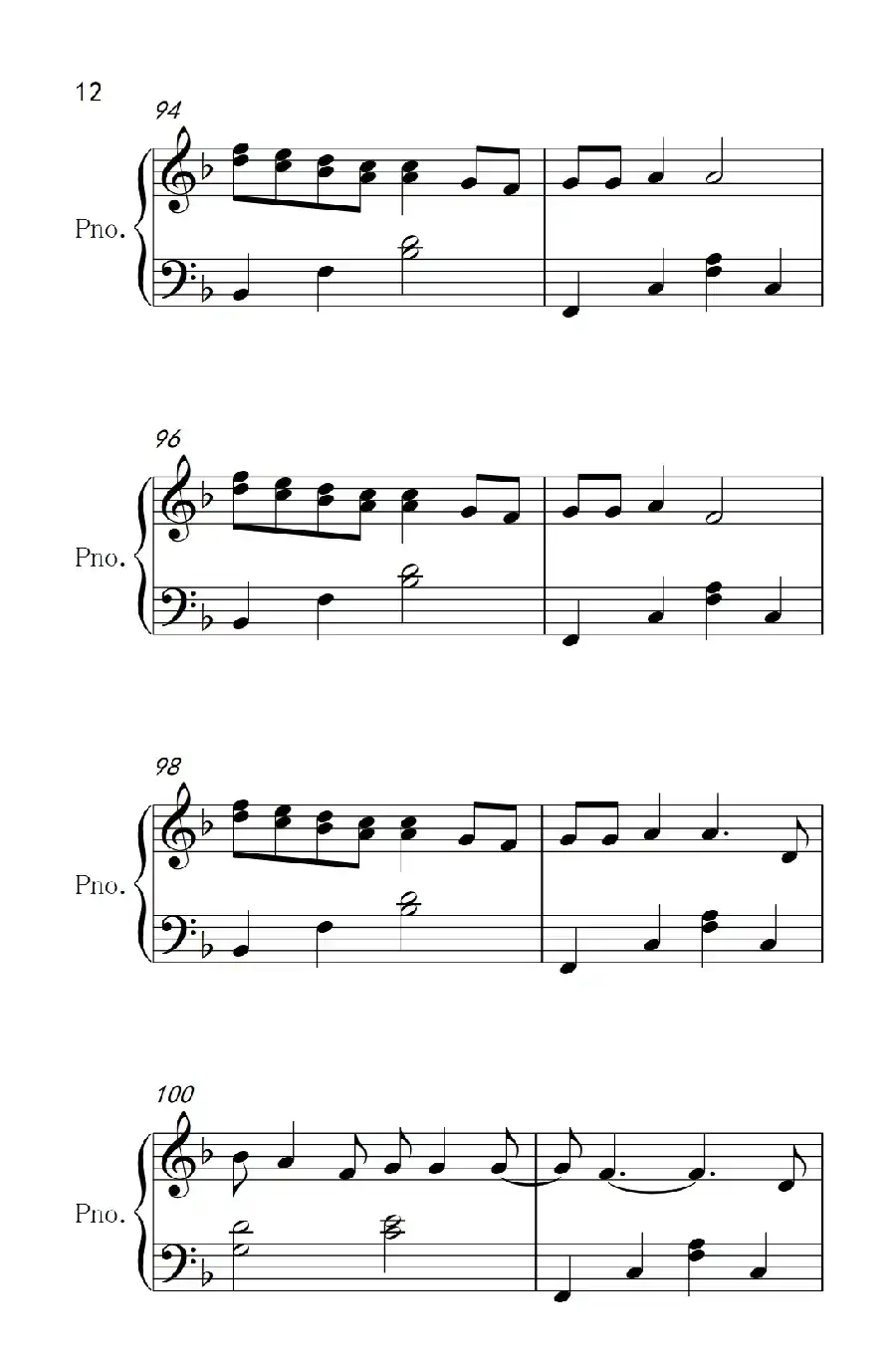 12

94

Pno.

96

Pno.

98

Pno.

100

Pno.